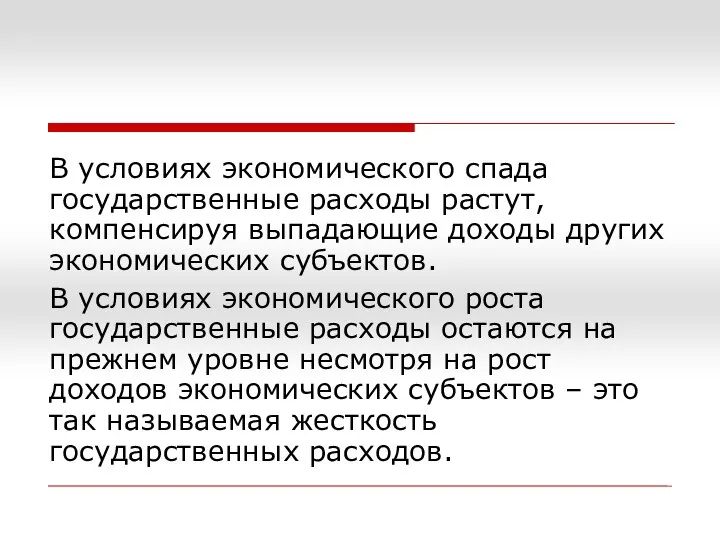 В условиях экономического спада государственные расходы растут, компенсируя выпадающие доходы других экономических субъектов.

В условиях экономического роста государственные расходы остаются на прежнем уровне несмотря на рост доходов экономических субъектов – это так называемая жесткость государственных расходов.